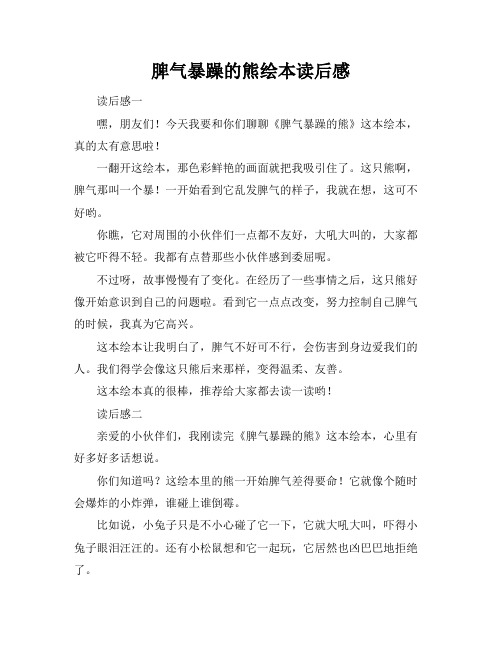 脾气暴躁的熊绘本读后感

读后感一

嘿，朋友们！今天我要和你们聊聊《脾气暴躁的熊》这本绘本，真的太有意思啦！

一翻开这绘本，那色彩鲜艳的画面就把我吸引住了。这只熊啊，脾气那叫一个暴！一开始看到它乱发脾气的样子，我就在想，这可不好哟。

你瞧，它对周围的小伙伴们一点都不友好，大吼大叫的，大家都被它吓得不轻。我都有点替那些小伙伴感到委屈呢。

不过呀，故事慢慢有了变化。在经历了一些事情之后，这只熊好像开始意识到自己的问题啦。看到它一点点改变，努力控制自己脾气的时候，我真为它高兴。

这本绘本让我明白了，脾气不好可不行，会伤害到身边爱我们的人。我们得学会像这只熊后来那样，变得温柔、友善。

这本绘本真的很棒，推荐给大家都去读一读哟！

读后感二

亲爱的小伙伴们，我刚读完《脾气暴躁的熊》这本绘本，心里有好多好多话想说。

你们知道吗？这绘本里的熊一开始脾气差得要命！它就像个随时会爆炸的小炸弹，谁碰上谁倒霉。

比如说，小兔子只是不小心碰了它一下，它就大吼大叫，吓得小兔子眼泪汪汪的。还有小松鼠想和它一起玩，它居然也凶巴巴地拒绝了。